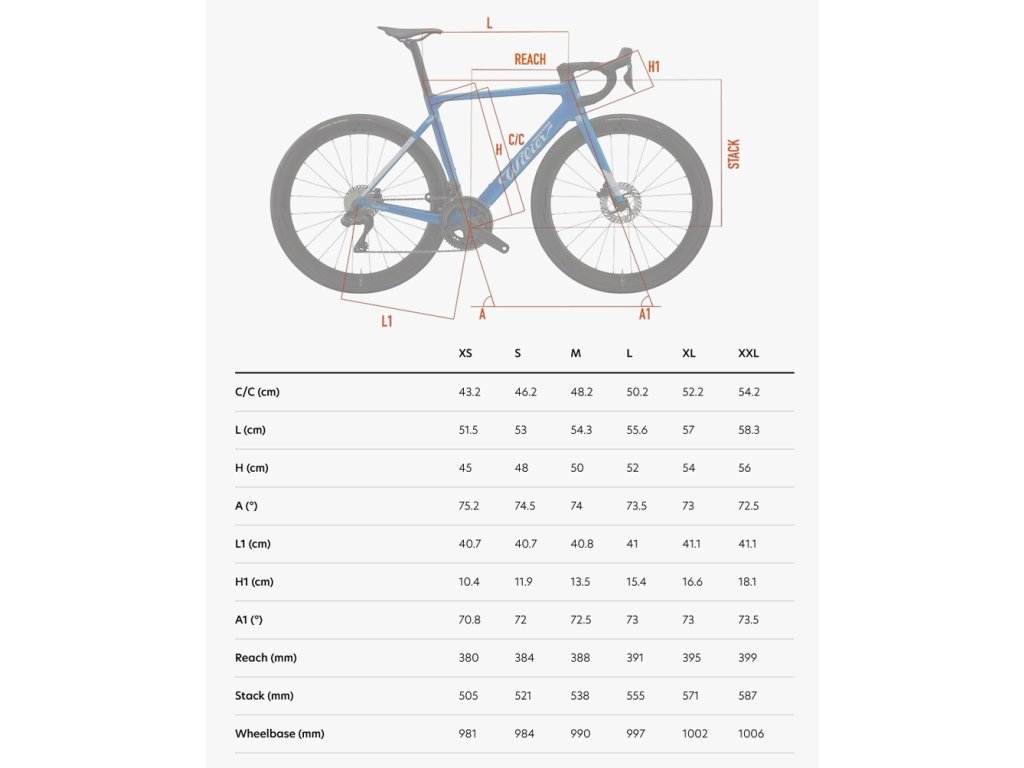 L

REACH

H1

C/C

H

STACK

Wilier

L1

A

A1

|  | XS | S | M | L | XL | XXL |
|---|---|---|---|---|---|---|
| C/C (cm) | 43.2 | 46.2 | 48.2 | 50.2 | 52.2 | 54.2 |
| L (cm) | 51.5 | 53 | 54.3 | 55.6 | 57 | 58.3 |
| H (cm) | 45 | 48 | 50 | 52 | 54 | 56 |
| A (°) | 75.2 | 74.5 | 74 | 73.5 | 73 | 72.5 |
| L1 (cm) | 40.7 | 40.7 | 40.8 | 41 | 41.1 | 41.1 |
| H1 (cm) | 10.4 | 11.9 | 13.5 | 15.4 | 16.6 | 18.1 |
| A1 (°) | 70.8 | 72 | 72.5 | 73 | 73 | 73.5 |
| Reach (mm) | 380 | 384 | 388 | 391 | 395 | 399 |
| Stack (mm) | 505 | 521 | 538 | 555 | 571 | 587 |
| Wheelbase (mm) | 981 | 984 | 990 | 997 | 1002 | 1006 |